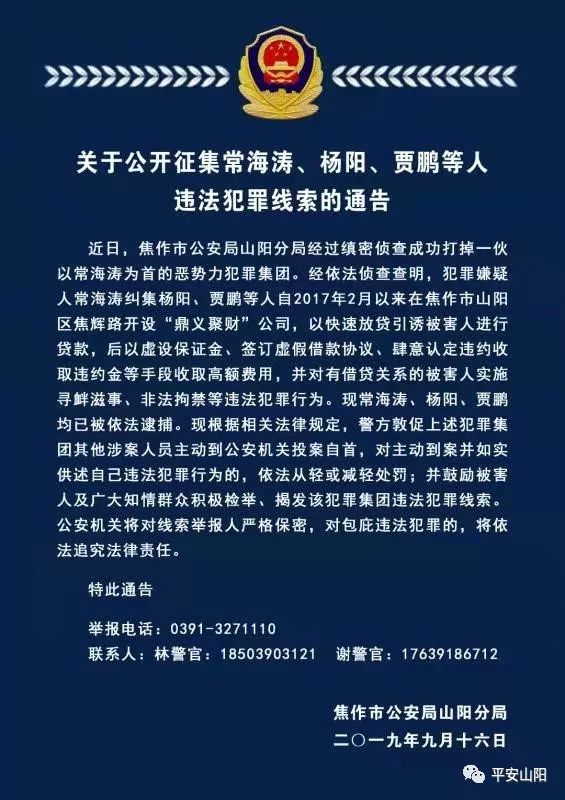 关于公开征集常海涛、杨阳、贾鹏等人违法犯罪线索的通告

近日，焦作市公安局山阳分局经过缜密侦查成功打掉一伙以常海涛为首的恶势力犯罪集团。经依法侦查查明，犯罪嫌疑人常海涛纠集杨阳、贾鹏等人自2017年2月以来在焦作市山阳区焦辉路开设“鼎义聚财”公司，以快速放贷引诱被害人进行贷款，后以虚设保证金、签订虚假借款协议、肆意认定违约收取违约金等手段收取高额费用，并对有借贷关系的被害人实施寻衅滋事、非法拘禁等违法犯罪行为。现常海涛、杨阳、贾鹏均已被依法逮捕。现根据相关法律规定，警方敦促上述犯罪集团其他涉案人员主动到公安机关投案自首，对主动到案并如实供述自己违法犯罪行为的，依法从轻或减轻处罚；并鼓励被害人及广大知情群众积极检举、揭发该犯罪集团违法犯罪线索。公安机关将对线索举报人严格保密，对包庇违法犯罪的，将依法追究法律责任。

特此通告

举报电话：0391-3271110
联系人：林警官：18503903121　谢警官：17639186712

焦作市公安局山阳分局
二〇一九年九月十六日

平安山阳